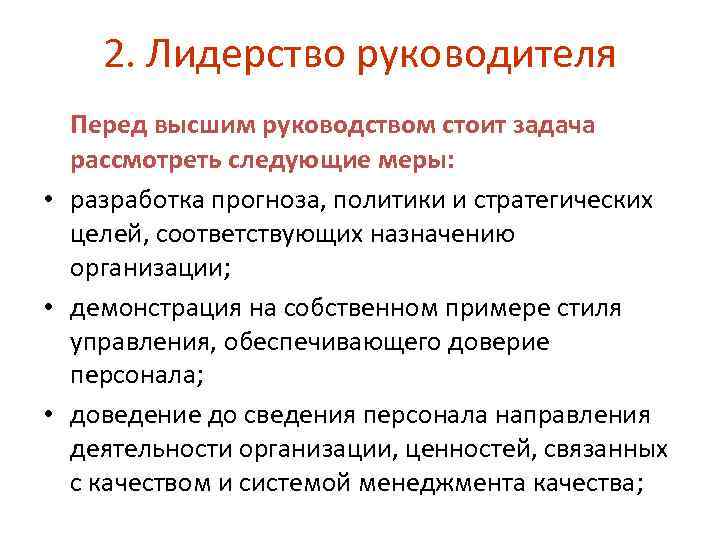 2. Лидерство руководителя

Перед высшим руководством стоит задача рассмотреть следующие меры:

• разработка прогноза, политики и стратегических целей, соответствующих назначению организации;
• демонстрация на собственном примере стиля управления, обеспечивающего доверие персонала;
• доведение до сведения персонала направления деятельности организации, ценностей, связанных с качеством и системой менеджмента качества;